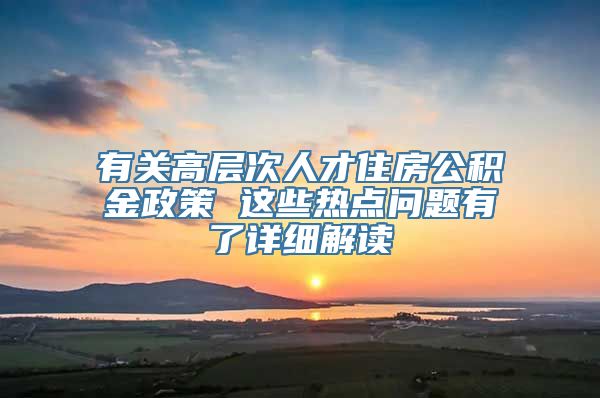 有关高层次人才住房公积金政策 这些热点问题有了详细解读